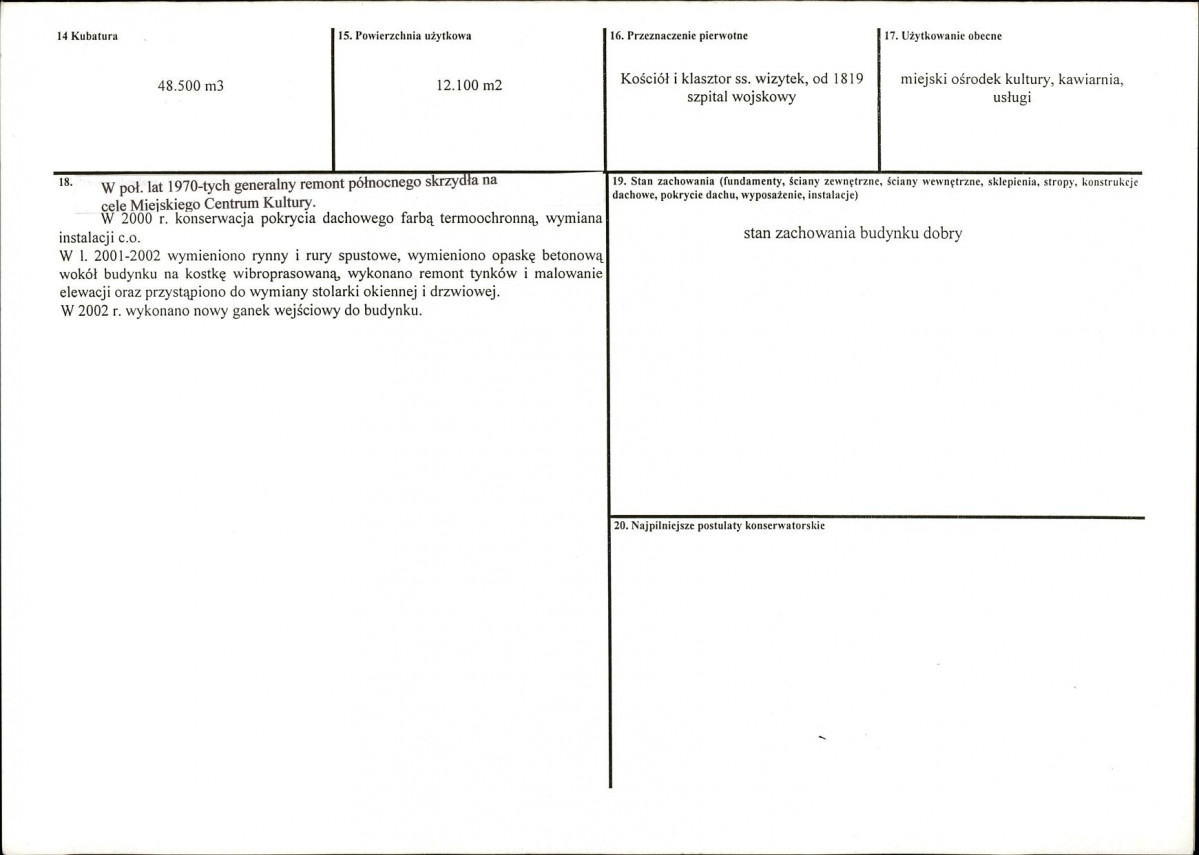 14 Kubatura

48.500 m3

15. Powierzchnia użytkowa

12.100 m2

16. Przeznaczenie pierwotne

Kościół i klasztor ss. wizytek, od 1819 szpital wojskowy

17. Użytkowanie obecne

miejski ośrodek kultury, kawiarnia, usługi

18. W poł. lat 1970-tych generalny remont północnego skrzydła na cele Miejskiego Centrum Kultury.

W 2000 r. konserwacja pokrycia dachowego farbą termoochronną, wymiana instalacji c.o.

W l. 2001-2002 wymieniono rynny i rury spustowe, wymieniono opaskę betonową wokół budynku na kostkę wibroprasowaną, wykonano remont tynków i malowanie elewacji oraz przystąpiono do wymiany stolarki okiennej i drzwiowej.

W 2002 r. wykonano nowy ganek wejściowy do budynku.

19. Stan zachowania (fundamenty, ściany zewnętrzne, ściany wewnętrzne, sklepienia, stropy, konstrukcje dachowe, pokrycie dachu, wyposażenie, instalacje)

stan zachowania budynku dobry

20. Najpilniejsze postulaty konserwatorskie